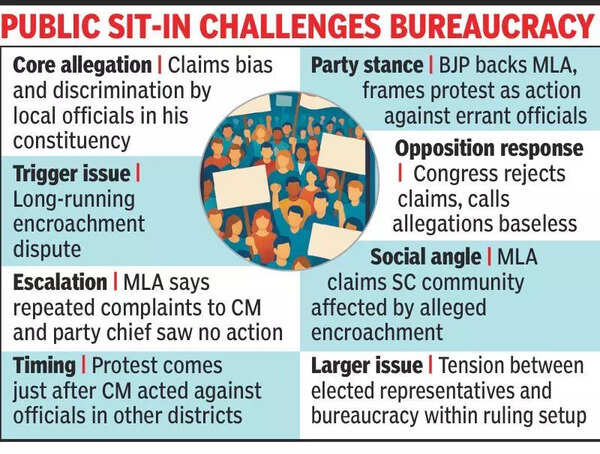 PUBLIC SIT-IN CHALLENGES BUREAUCRACY

Core allegation | Claims bias and discrimination by local officials in his constituency

Trigger issue | Long-running encroachment dispute

Escalation | MLA says repeated complaints to CM and party chief saw no action

Timing | Protest comes just after CM acted against officials in other districts

Party stance | BJP backs MLA, frames protest as action against errant officials

Opposition response | Congress rejects claims, calls allegations baseless

Social angle | MLA claims SC community affected by alleged encroachment

Larger issue | Tension between elected representatives and bureaucracy within ruling setup